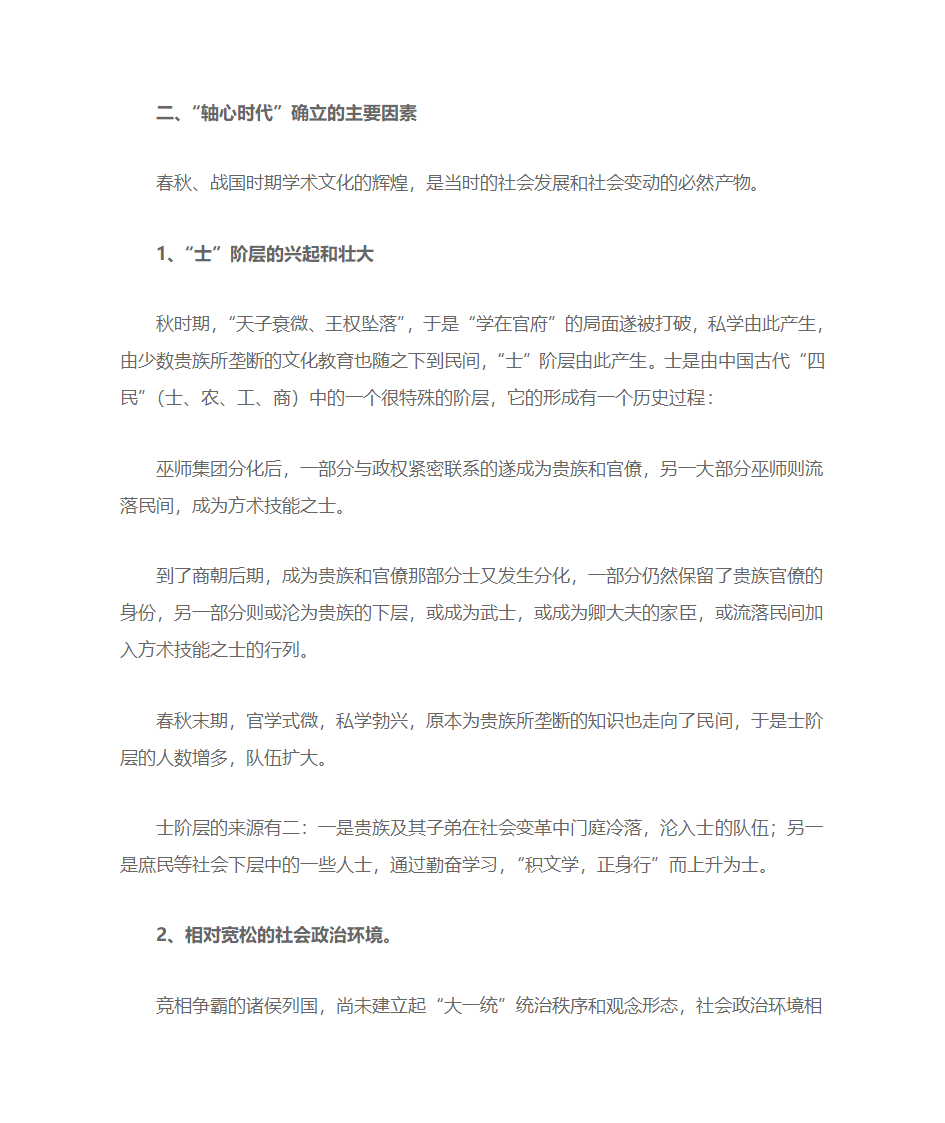 二、“轴心时代”确立的主要因素

春秋、战国时期学术文化的辉煌，是当时的社会发展和社会变动的必然产物。

1、“士”阶层的兴起和壮大

秋时期，“天子衰微、王权坠落”，于是“学在官府”的局面遂被打破，私学由此产生，由少数贵族所垄断的文化教育也随之下到民间，“士”阶层由此产生。士是由中国古代“四民”（士、农、工、商）中的一个很特殊的阶层，它的形成有一个历史过程：

巫师集团分化后，一部分与政权紧密联系的遂成为贵族和官僚，另一大部分巫师则流落民间，成为方术技能之士。

到了商朝后期，成为贵族和官僚那部分士又发生分化，一部分仍然保留了贵族官僚的身份，另一部分则或沦为贵族的下层，或成为武士，或成为卿大夫的家臣，或流落民间加入方术技能之士的行列。

春秋末期，官学式微，私学勃兴，原本为贵族所垄断的知识也走向了民间，于是士阶层的人数增多，队伍扩大。

士阶层的来源有二：一是贵族及其子弟在社会变革中门庭冷落，沦入士的队伍；另一是庶民等社会下层中的一些人士，通过勤奋学习，“积文学，正身行”而上升为士。

2、相对宽松的社会政治环境。

竞相争霸的诸侯列国，尚未建立起“大一统”统治秩序和观念形态，社会政治环境相